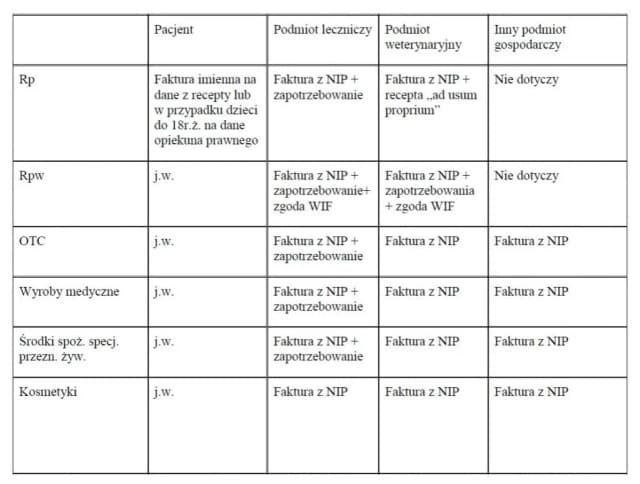 |  | Pacjent | Podmiot leczniczy | Podmiot weterynaryjny | Inny podmiot gospodarczy |
|---|---|---|---|---|
| Rp | Faktura imienna na dane z recepty lub w przypadku dzieci do 18r.ż. na dane opiekuna prawnego | Faktura z NIP + zapotrzebowanie | Faktura z NIP + recepta „ad usum proprium" | Nie dotyczy |
| Rpw | j.w. | Faktura z NIP + zapotrzebowanie+ zgoda WIF | Faktura z NIP + zapotrzebowania + zgoda WIF | Nie dotyczy |
| OTC | j.w. | Faktura z NIP + zapotrzebowanie | Faktura z NIP | Faktura z NIP |
| Wyroby medyczne | j.w. | Faktura z NIP + zapotrzebowanie | Faktura z NIP | Faktura z NIP |
| Środki spoż. specj. przezn. żyw. | j.w. | Faktura z NIP + zapotrzebowanie | Faktura z NIP | Faktura z NIP |
| Kosmetyki | j.w. | Faktura z NIP | Faktura z NIP | Faktura z NIP |